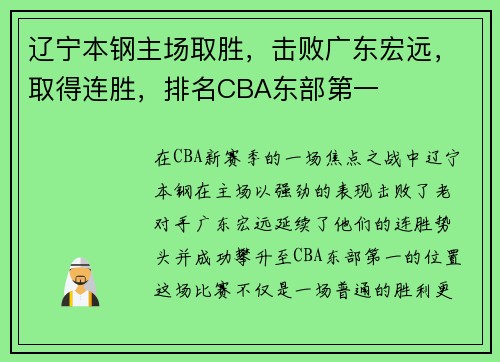 辽宁本钢主场取胜，击败广东宏远，取得连胜，排名CBA东部第一

在CBA新赛季的一场焦点之战中辽宁本钢在主场以强劲的表现击败了老对手广东宏远延续了他们的连胜势头并成功攀升至CBA东部第一的位置这场比赛不仅是一场普通的胜利更